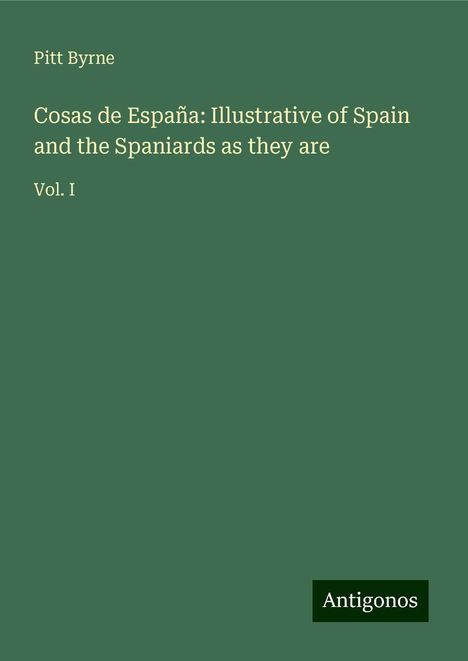 Pitt Byrne

Cosas de España: Illustrative of Spain and the Spaniards as they are

Vol. I

Antigonos